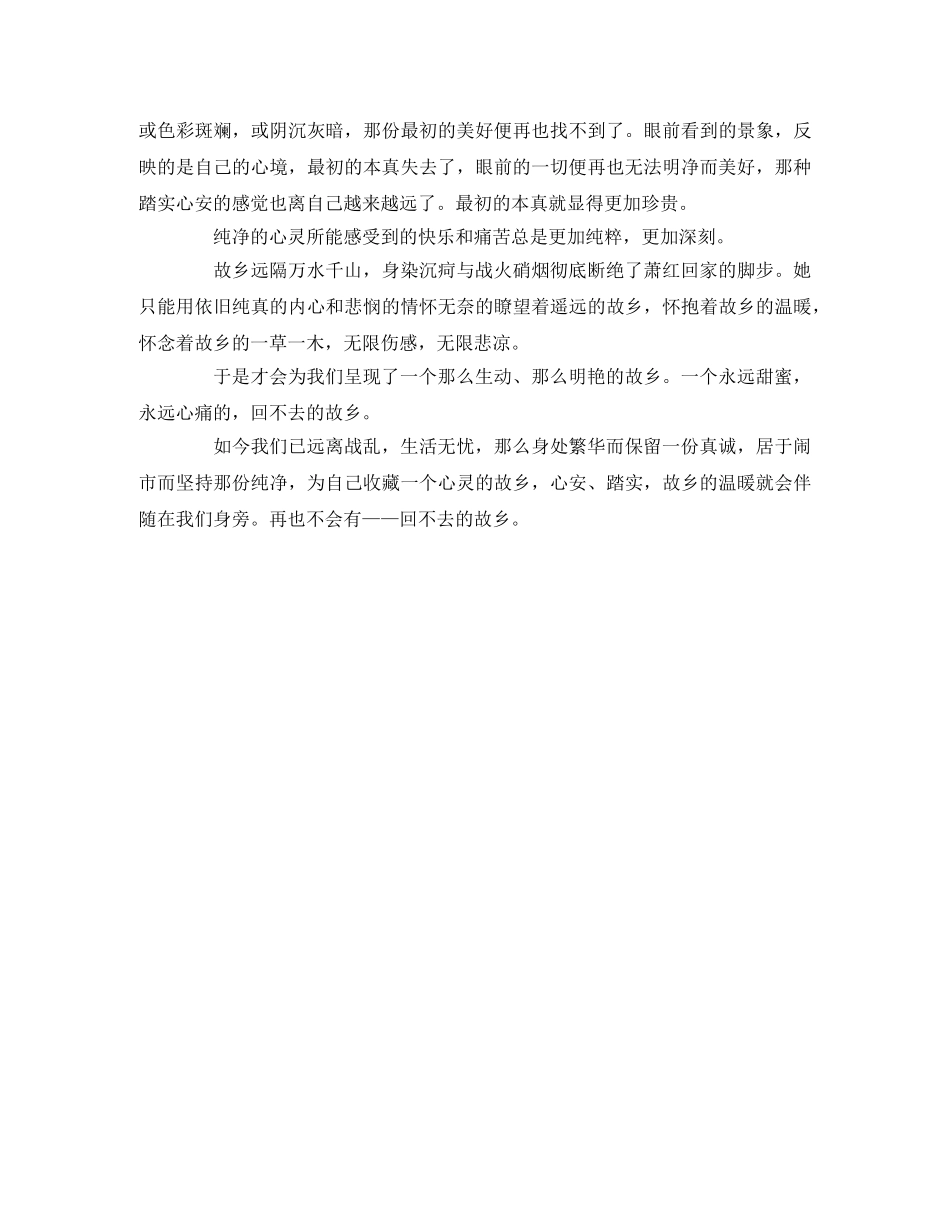 或色彩斑斓，或阴沉灰暗，那份最初的美好便再也找不到了。眼前看到的景象，反映的是自己的心境，最初的本真失去了，眼前的一切便再也无法明净而美好，那种踏实心安的感觉也离自己越来越远了。最初的本真就显得更加珍贵。

纯净的心灵所能感受到的快乐和痛苦总是更加纯粹，更加深刻。

故乡远隔万水千山，身染沉疴与战火硝烟彻底断绝了萧红回家的脚步。她只能用依旧纯真的内心和悲悯的情怀无奈的瞭望着遥远的故乡，怀抱着故乡的温暖，怀念着故乡的一草一木，无限伤感，无限悲凉。

于是才会为我们呈现了一个那么生动、那么明艳的故乡。一个永远甜蜜，永远心痛的，回不去的故乡。

如今我们已远离战乱，生活无忧，那么身处繁华而保留一份真诚，居于闹市而坚持那份纯净，为自己收藏一个心灵的故乡，心安、踏实，故乡的温暖就会伴随在我们身旁。再也不会有——回不去的故乡。